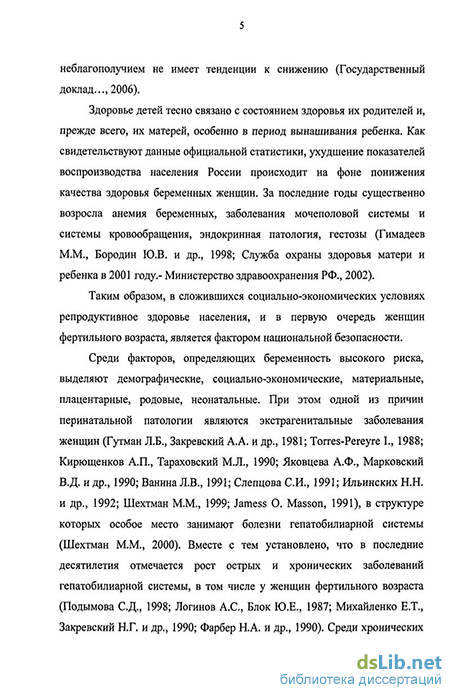 5

неблагополучием не имеет тенденции к снижению (Государственный доклад..., 2006).

Здоровье детей тесно связано с состоянием здоровья их родителей и, прежде всего, их матерей, особенно в период вынашивания ребенка. Как свидетельствуют данные официальной статистики, ухудшение показателей воспроизводства населения России происходит на фоне понижения качества здоровья беременных женщин. За последние годы существенно возросла анемия беременных, заболевания мочеполовой системы и системы кровообращения, эндокринная патология, гестозы (Гимадеев М.М., Бородин Ю.В. и др., 1998; Служба охраны здоровья матери и ребенка в 2001 году.- Министерство здравоохранения РФ., 2002).

Таким образом, в сложившихся социально-экономических условиях репродуктивное здоровье населения, и в первую очередь женщин фертильного возраста, является фактором национальной безопасности.

Среди факторов, определяющих беременность высокого риска, выделяют демографические, социально-экономические, материальные, плацентарные, родовые, неонатальные. При этом одной из причин перинатальной патологии являются экстрагенитальные заболевания женщин (Гутман Л.Б., Закревский А.А. и др., 1981; Torres-Pereyre I., 1988; Кирющенков А.П., Тараховский М.Л., 1990; Яковцева А.Ф., Марковский В.Д. и др., 1990; Ванина Л.В., 1991; Слепцова С.И., 1991; Ильинских Н.Н. и др., 1992; Шехтман М.М., 1999; Jamess O. Masson, 1991), в структуре которых особое место занимают болезни гепатобилиарной системы (Шехтман М.М., 2000). Вместе с тем установлено, что в последние десятилетия отмечается рост острых и хронических заболеваний гепатобилиарной системы, в том числе у женщин фертильного возраста (Подымова С.Д., 1998; Логинов А.С., Блок Ю.Е., 1987; Михайленко Е.Т., Закревский Н.Г. и др., 1990; Фарбер Н.А. и др., 1990). Среди хронических

dsLib.net
библиотека диссертаций